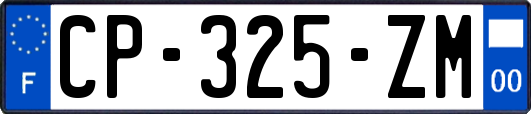 F
CP-325-ZM
00